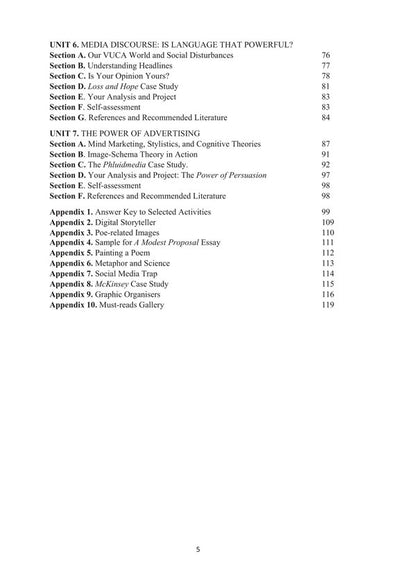 UNIT 6. MEDIA DISCOURSE: IS LANGUAGE THAT POWERFUL?
Section A. Our VUCA World and Social Disturbances 76
Section B. Understanding Headlines 77
Section C. Is Your Opinion Yours? 78
Section D. Loss and Hope Case Study 81
Section E. Your Analysis and Project 83
Section F. Self-assessment 83
Section G. References and Recommended Literature 84

UNIT 7. THE POWER OF ADVERTISING
Section A. Mind Marketing, Stylistics, and Cognitive Theories 87
Section B. Image-Schema Theory in Action 91
Section C. The Phluidmedia Case Study. 92
Section D. Your Analysis and Project: The Power of Persuasion 97
Section E. Self-assessment 98
Section F. References and Recommended Literature 98

Appendix 1. Answer Key to Selected Activities 99
Appendix 2. Digital Storyteller 109
Appendix 3. Poe-related Images 110
Appendix 4. Sample for A Modest Proposal Essay 111
Appendix 5. Painting a Poem 112
Appendix 6. Metaphor and Science 113
Appendix 7. Social Media Trap 114
Appendix 8. McKinsey Case Study 115
Appendix 9. Graphic Organisers 116
Appendix 10. Must-reads Gallery 119

5